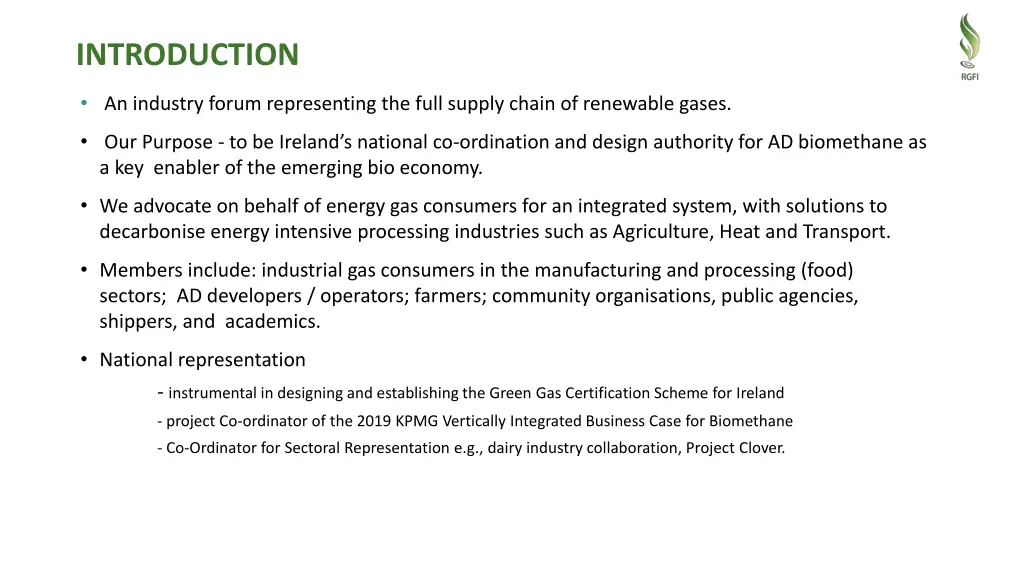 INTRODUCTION

RGFI

• An industry forum representing the full supply chain of renewable gases.

• Our Purpose - to be Ireland's national co-ordination and design authority for AD biomethane as a key enabler of the emerging bio economy.

• We advocate on behalf of energy gas consumers for an integrated system, with solutions to decarbonise energy intensive processing industries such as Agriculture, Heat and Transport.

• Members include: industrial gas consumers in the manufacturing and processing (food) sectors; AD developers / operators; farmers; community organisations, public agencies, shippers, and academics.

• National representation

- instrumental in designing and establishing the Green Gas Certification Scheme for Ireland

- project Co-ordinator of the 2019 KPMG Vertically Integrated Business Case for Biomethane

- Co-Ordinator for Sectoral Representation e.g., dairy industry collaboration, Project Clover.